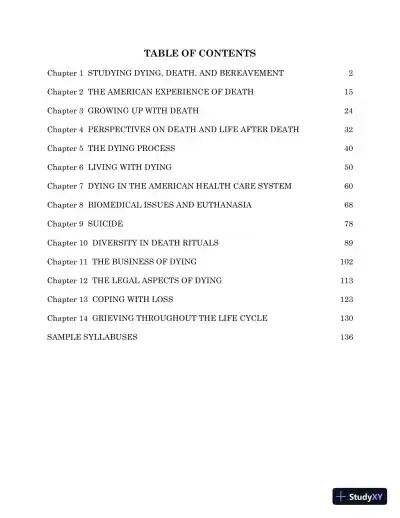 TABLE OF CONTENTS

Chapter 1 STUDYING DYING, DEATH, AND BEREAVEMENT 2

Chapter 2 THE AMERICAN EXPERIENCE OF DEATH 15

Chapter 3 GROWING UP WITH DEATH 24

Chapter 4 PERSPECTIVES ON DEATH AND LIFE AFTER DEATH 32

Chapter 5 THE DYING PROCESS 40

Chapter 6 LIVING WITH DYING 50

Chapter 7 DYING IN THE AMERICAN HEALTH CARE SYSTEM 60

Chapter 8 BIOMEDICAL ISSUES AND EUTHANASIA 68

Chapter 9 SUICIDE 78

Chapter 10 DIVERSITY IN DEATH RITUALS 89

Chapter 11 THE BUSINESS OF DYING 102

Chapter 12 THE LEGAL ASPECTS OF DYING 113

Chapter 13 COPING WITH LOSS 123

Chapter 14 GRIEVING THROUGHOUT THE LIFE CYCLE 130

SAMPLE SYLLABUSES 136

StudyXY